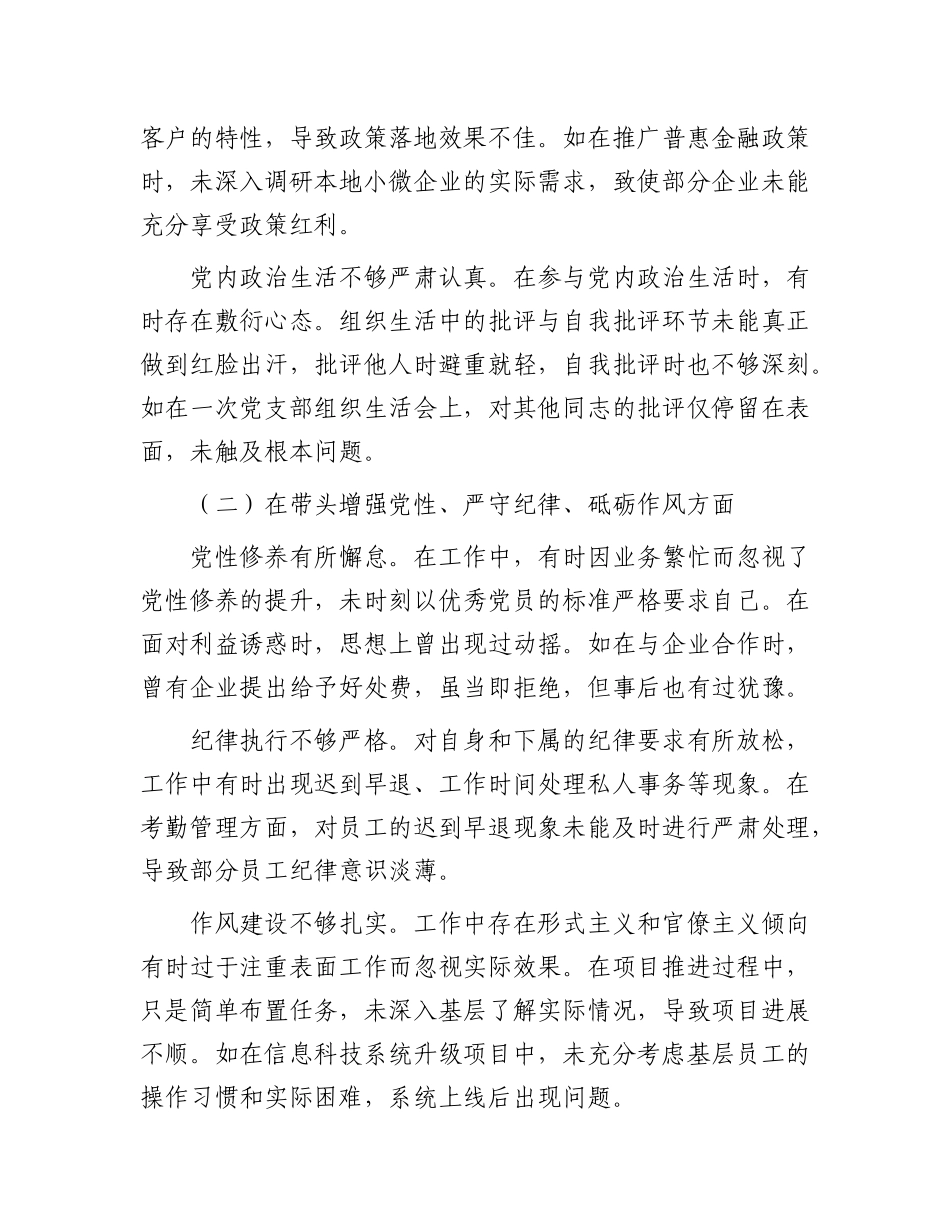 客户的特性，导致政策落地效果不佳。如在推广普惠金融政策时，未深入调研本地小微企业的实际需求，致使部分企业未能充分享受政策红利。

党内政治生活不够严肃认真。在参与党内政治生活时，有时存在敷衍心态。组织生活中的批评与自我批评环节未能真正做到红脸出汗，批评他人时避重就轻，自我批评时也不够深刻。如在一次党支部组织生活会上，对其他同志的批评仅停留在表面，未触及根本问题。

（二）在带头增强党性、严守纪律、砥砺作风方面

党性修养有所懈怠。在工作中，有时因业务繁忙而忽视了党性修养的提升，未时刻以优秀党员的标准严格要求自己。在面对利益诱惑时，思想上曾出现过动摇。如在与企业合作时，曾有企业提出给予好处费，虽当即拒绝，但事后也有过犹豫。

纪律执行不够严格。对自身和下属的纪律要求有所放松，工作中有时出现迟到早退、工作时间处理私人事务等现象。在考勤管理方面，对员工的迟到早退现象未能及时进行严肃处理，导致部分员工纪律意识淡薄。

作风建设不够扎实。工作中存在形式主义和官僚主义倾向有时过于注重表面工作而忽视实际效果。在项目推进过程中，只是简单布置任务，未深入基层了解实际情况，导致项目进展不顺。如在信息科技系统升级项目中，未充分考虑基层员工的操作习惯和实际困难，系统上线后出现问题。